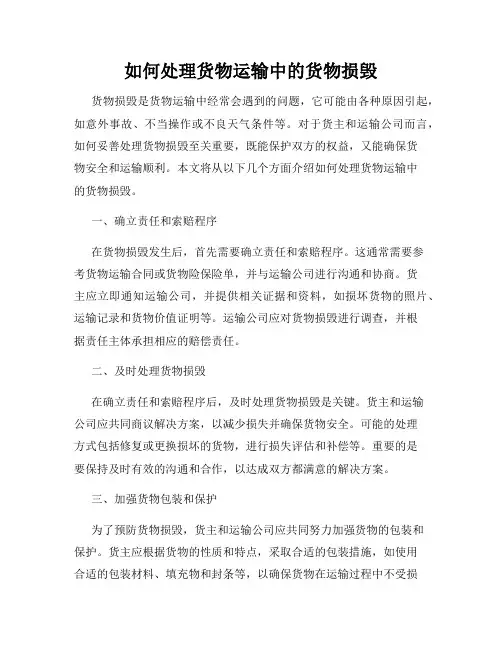 如何处理货物运输中的货物损毁

货物损毁是货物运输中经常会遇到的问题，它可能由各种原因引起，如意外事故、不当操作或不良天气条件等。对于货主和运输公司而言，如何妥善处理货物损毁至关重要，既能保护双方的权益，又能确保货物安全和运输顺利。本文将从以下几个方面介绍如何处理货物运输中的货物损毁。

一、确立责任和索赔程序

在货物损毁发生后，首先需要确立责任和索赔程序。这通常需要参考货物运输合同或货物险保险单，并与运输公司进行沟通和协商。货主应立即通知运输公司，并提供相关证据和资料，如损坏货物的照片、运输记录和货物价值证明等。运输公司应对货物损毁进行调查，并根据责任主体承担相应的赔偿责任。

二、及时处理货物损毁

在确立责任和索赔程序后，及时处理货物损毁是关键。货主和运输公司应共同商议解决方案，以减少损失并确保货物安全。可能的处理方式包括修复或更换损坏的货物，进行损失评估和补偿等。重要的是要保持及时有效的沟通和合作，以达成双方都满意的解决方案。

三、加强货物包装和保护

为了预防货物损毁，货主和运输公司应共同努力加强货物的包装和保护。货主应根据货物的性质和特点，采取合适的包装措施，如使用合适的包装材料、填充物和封条等，以确保货物在运输过程中不受损